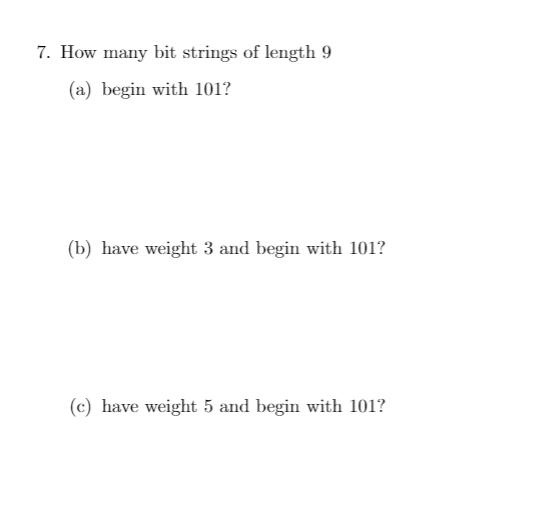 7. How many bit strings of length 9

(a) begin with 101?

(b) have weight 3 and begin with 101?

(c) have weight 5 and begin with 101?